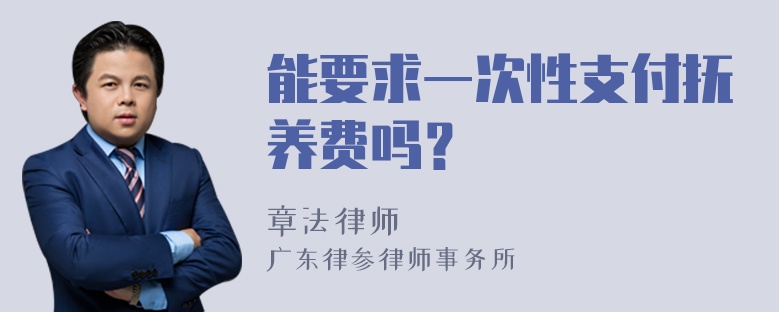 能要求一次性支付抚养费吗？

章法律师
广东律参律师事务所